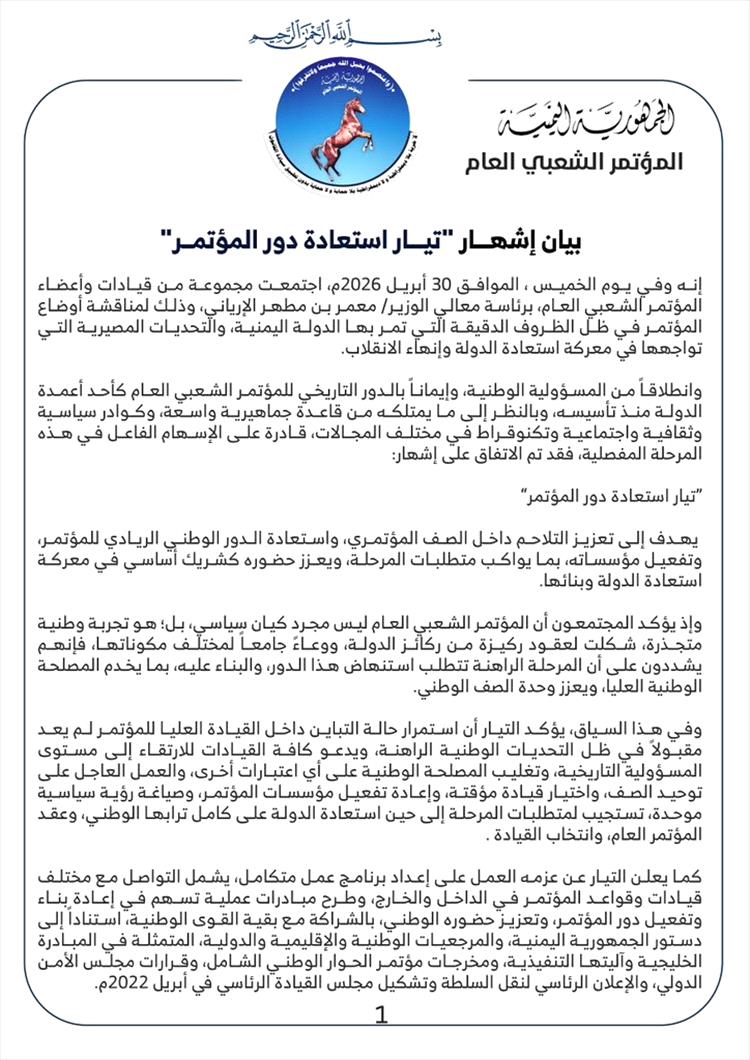 بسم الله الرحمن الرحيم

الجمهورية اليمنية
المؤتمر الشعبي العام

بيان إشهار "تيار استعادة دور المؤتمر"

إنه وفي يوم الخميس ، الموافق 30 أبريل 2026م، اجتمعت مجموعة من قيادات وأعضاء المؤتمر الشعبي العام، برئاسة معالي الوزير/ معمر بن مطهر الإرياني، وذلك لمناقشة أوضاع المؤتمر في ظل الظروف الدقيقة التي تمر بها الدولة اليمنية، والتحديات المصيرية التي تواجهها في معركة استعادة الدولة وإنهاء الانقلاب.

وانطلاقاً من المسؤولية الوطنية، وإيماناً بالدور التاريخي للمؤتمر الشعبي العام كأحد أعمدة الدولة منذ تأسيسه، وبالنظر إلى ما يمتلكه من قاعدة جماهيرية واسعة، وكوادر سياسية وثقافية واجتماعية وتكنوقراط في مختلف المجالات، قادرة على الإسهام الفاعل في هذه المرحلة المفصلية، فقد تم الاتفاق على إشهار:

"تيار استعادة دور المؤتمر"

يهدف إلى تعزيز التلاحم داخل الصف المؤتمري، واستعادة الدور الوطني الريادي للمؤتمر، وتفعيل مؤسساته، بما يواكب متطلبات المرحلة، ويعزز حضوره كشريك أساسي في معركة استعادة الدولة وبنائها.

وإذ يؤكد المجتمعون أن المؤتمر الشعبي العام ليس مجرد كيان سياسي، بل؛ هو تجربة وطنية متجذرة، شكلت لعقود ركيزة من ركائز الدولة، ووعاءً جامعاً لمختلف مكوناتها، فإنهم يشددون على أن المرحلة الراهنة تتطلب استنهاض هذا الدور، والبناء عليه، بما يخدم المصلحة الوطنية العليا، ويعزز وحدة الصف الوطني.

وفي هذا السياق، يؤكد التيار أن استمرار حالة التباين داخل القيادة العليا للمؤتمر لم يعد مقبولاً في ظل التحديات الوطنية الراهنة، ويدعو كافة القيادات للارتقاء إلى مستوى المسؤولية التاريخية، وتغليب المصلحة الوطنية على أي اعتبارات أخرى، والعمل العاجل على توحيد الصف، واختيار قيادة مؤقتة، وإعادة تفعيل مؤسسات المؤتمر، وصياغة رؤية سياسية موحدة، تستجيب لمتطلبات المرحلة إلى حين استعادة الدولة على كامل ترابها الوطني، وعقد المؤتمر العام، وانتخاب القيادة .

كما يعلن التيار عن عزمه العمل على إعداد برنامج عمل متكامل، يشمل التواصل مع مختلف قيادات وقواعد المؤتمر في الداخل والخارج، وطرح مبادرات عملية تسهم في إعادة بناء وتفعيل دور المؤتمر، وتعزيز حضوره الوطني، بالشراكة مع بقية القوى الوطنية، استناداً إلى دستور الجمهورية اليمنية، والمرجعيات الوطنية والإقليمية والدولية، المتمثلة في المبادرة الخليجية وآليتها التنفيذية، ومخرجات مؤتمر الحوار الوطني الشامل، وقرارات مجلس الأمن الدولي، والإعلان الرئاسي لنقل السلطة وتشكيل مجلس القيادة الرئاسي في أبريل 2022م.

1